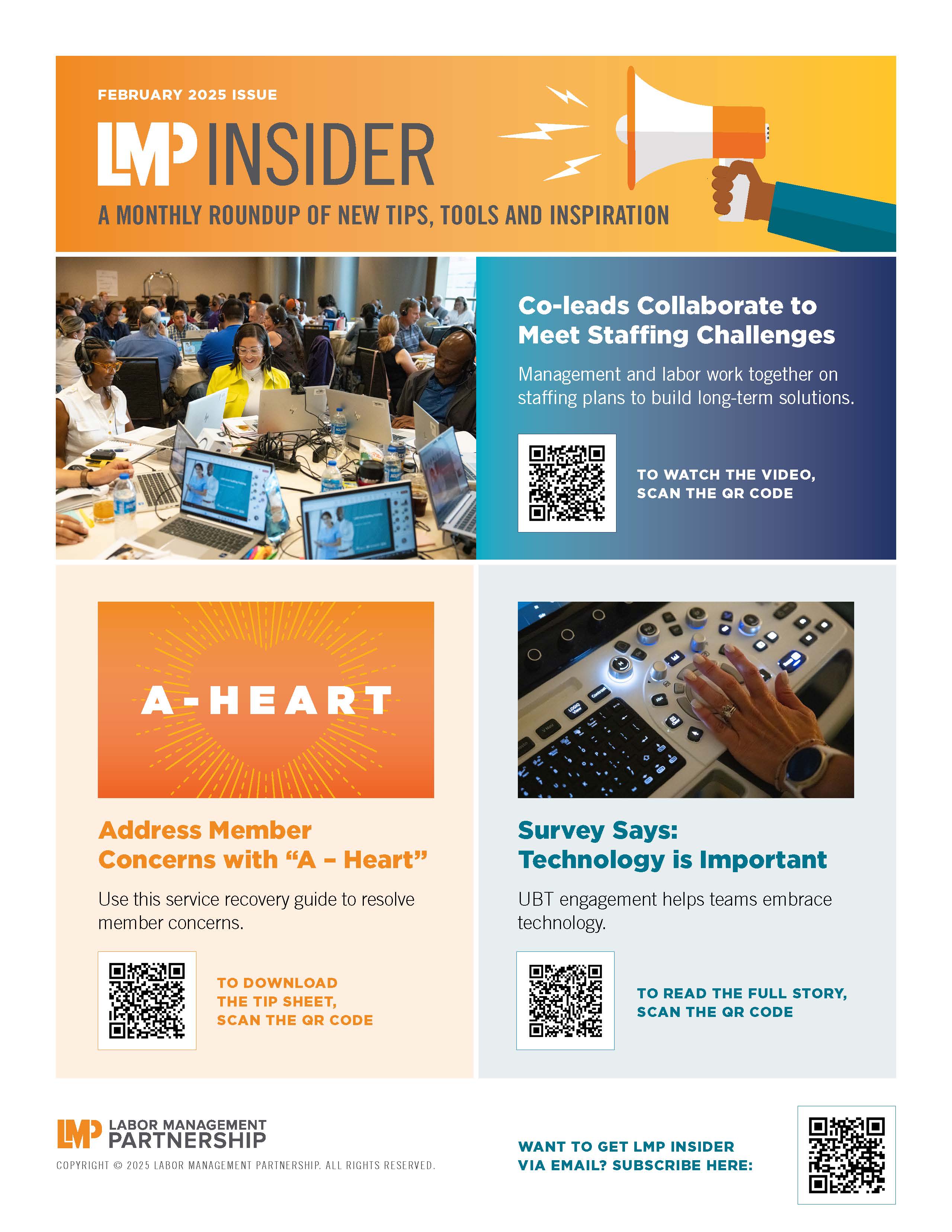 FEBRUARY 2025 ISSUE

LMP INSIDER

A MONTHLY ROUNDUP OF NEW TIPS, TOOLS AND INSPIRATION

Co-leads Collaborate to Meet Staffing Challenges

Management and labor work together on staffing plans to build long-term solutions.

TO WATCH THE VIDEO, SCAN THE QR CODE

A-HEART

Address Member Concerns with "A – Heart"

Use this service recovery guide to resolve member concerns.

TO DOWNLOAD THE TIP SHEET, SCAN THE QR CODE

Survey Says: Technology is Important

UBT engagement helps teams embrace technology.

TO READ THE FULL STORY, SCAN THE QR CODE

LMP LABOR MANAGEMENT PARTNERSHIP

COPYRIGHT © 2025 LABOR MANAGEMENT PARTNERSHIP. ALL RIGHTS RESERVED.

WANT TO GET LMP INSIDER VIA EMAIL? SUBSCRIBE HERE: